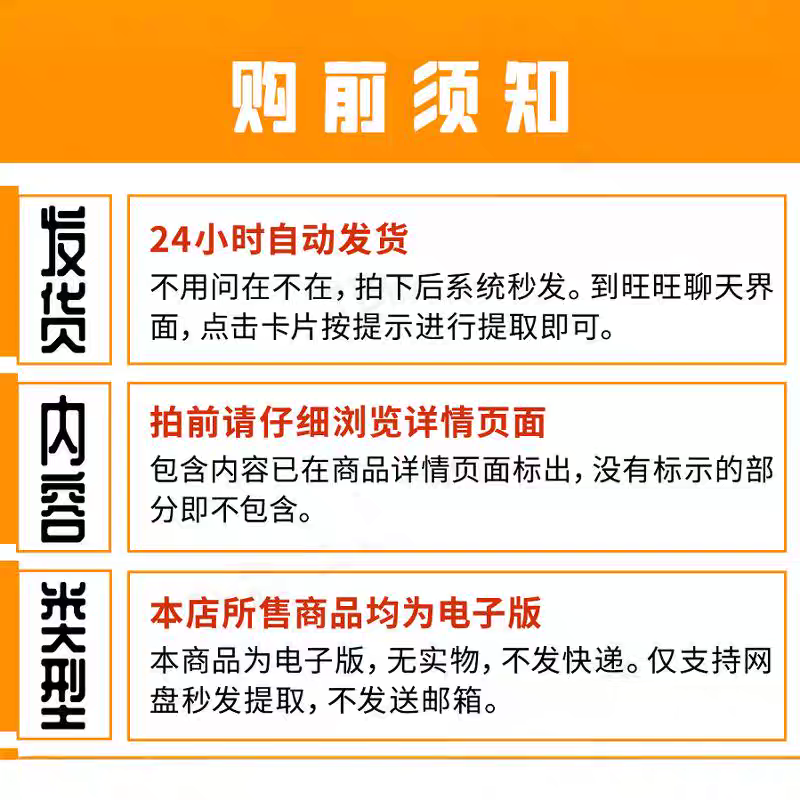 购前须知

发货

24小时自动发货

不用问在不在，拍下后系统秒发。到旺旺聊天界面，点击卡片按提示进行提取即可。

内容

拍前请仔细浏览详情页面

包含内容已在商品详情页面标出，没有标示的部分即不包含。

类型

本店所售商品均为电子版

本商品为电子版，无实物，不发快递。仅支持网盘秒发提取，不发送邮箱。